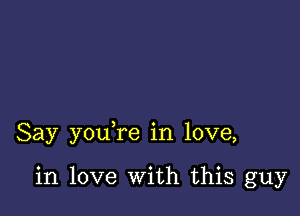 Say you're in love,
in love with this guy